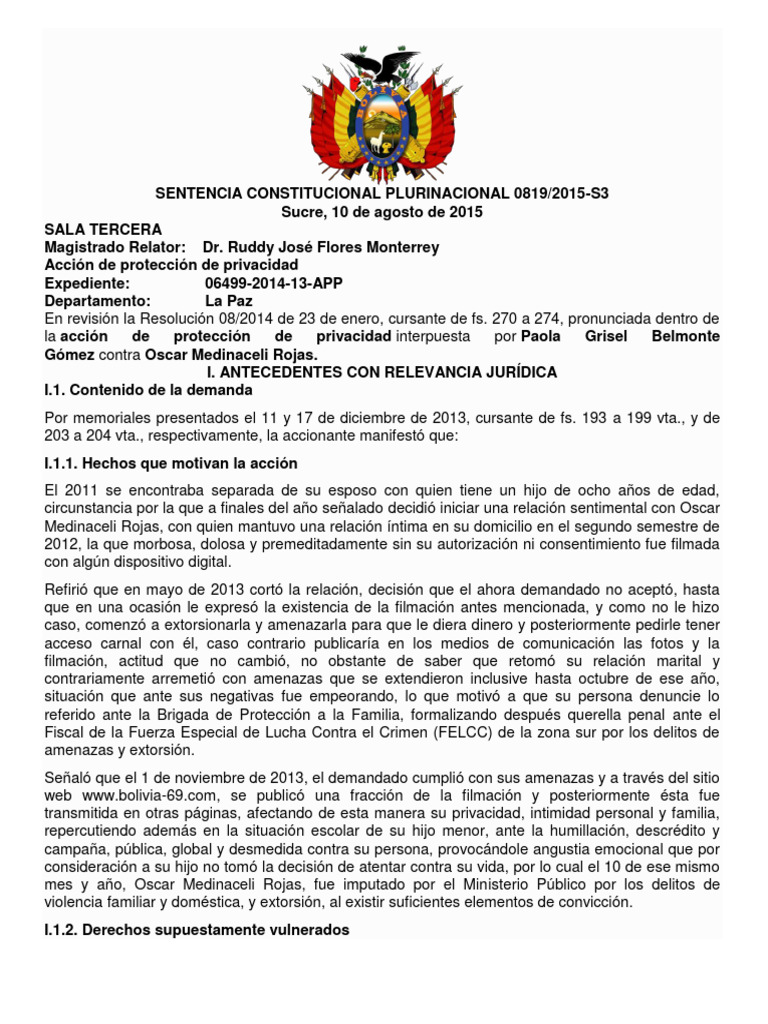 SENTENCIA CONSTITUCIONAL PLURINACIONAL 0819/2015-S3
Sucre, 10 de agosto de 2015

SALA TERCERA
Magistrado Relator: Dr. Ruddy José Flores Monterrey
Acción de protección de privacidad
Expediente: 06499-2014-13-APP
Departamento: La Paz

En revisión la Resolución 08/2014 de 23 de enero, cursante de fs. 270 a 274, pronunciada dentro de la acción de protección de privacidad interpuesta por Paola Grisel Belmonte Gómez contra Oscar Medinaceli Rojas.

I. ANTECEDENTES CON RELEVANCIA JURÍDICA

I.1. Contenido de la demanda

Por memoriales presentados el 11 y 17 de diciembre de 2013, cursante de fs. 193 a 199 vta., y de 203 a 204 vta., respectivamente, la accionante manifestó que:

I.1.1. Hechos que motivan la acción

El 2011 se encontraba separada de su esposo con quien tiene un hijo de ocho años de edad, circunstancia por la que a finales del año señalado decidió iniciar una relación sentimental con Oscar Medinaceli Rojas, con quien mantuvo una relación íntima en su domicilio en el segundo semestre de 2012, la que morbosa, dolosa y premeditadamente sin su autorización ni consentimiento fue filmada con algún dispositivo digital.

Refirió que en mayo de 2013 cortó la relación, decisión que el ahora demandado no aceptó, hasta que en una ocasión le expresó la existencia de la filmación antes mencionada, y como no le hizo caso, comenzó a extorsionarla y amenazarla para que le diera dinero y posteriormente pedirle tener acceso carnal con él, caso contrario publicaría en los medios de comunicación las fotos y la filmación, actitud que no cambió, no obstante de saber que retomó su relación marital y contrariamente arremetió con amenazas que se extendieron inclusive hasta octubre de ese año, situación que ante sus negativas fue empeorando, lo que motivó a que su persona denuncie lo referido ante la Brigada de Protección a la Familia, formalizando después querella penal ante el Fiscal de la Fuerza Especial de Lucha Contra el Crimen (FELCC) de la zona sur por los delitos de amenazas y extorsión.

Señaló que el 1 de noviembre de 2013, el demandado cumplió con sus amenazas y a través del sitio web www.bolivia-69.com, se publicó una fracción de la filmación y posteriormente ésta fue transmitida en otras páginas, afectando de esta manera su privacidad, intimidad personal y familia, repercutiendo además en la situación escolar de su hijo menor, ante la humillación, descrédito y campaña, pública, global y desmedida contra su persona, provocándole angustia emocional que por consideración a su hijo no tomó la decisión de atentar contra su vida, por lo cual el 10 de ese mismo mes y año, Oscar Medinaceli Rojas, fue imputado por el Ministerio Público por los delitos de violencia familiar y doméstica, y extorsión, al existir suficientes elementos de convicción.

I.1.2. Derechos supuestamente vulnerados